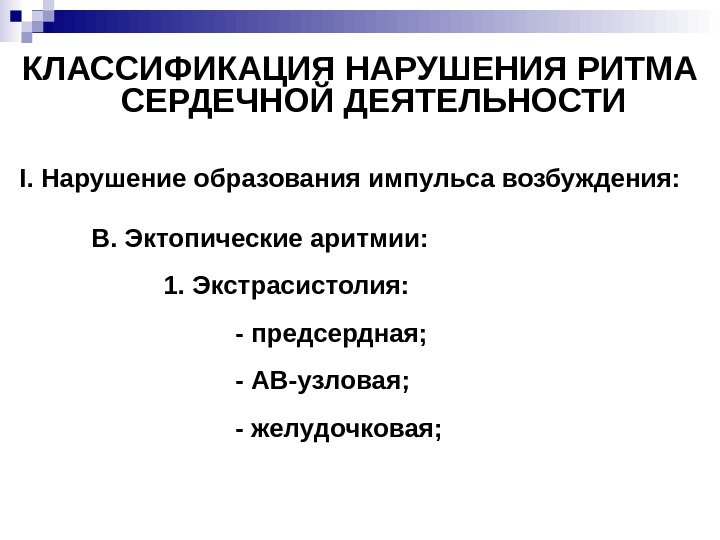 КЛАССИФИКАЦИЯ НАРУШЕНИЯ РИТМА СЕРДЕЧНОЙ ДЕЯТЕЛЬНОСТИ

I. Нарушение образования импульса возбуждения:

В. Эктопические аритмии:

1. Экстрасистолия:

- предсердная;

- АВ-узловая;

- желудочковая;